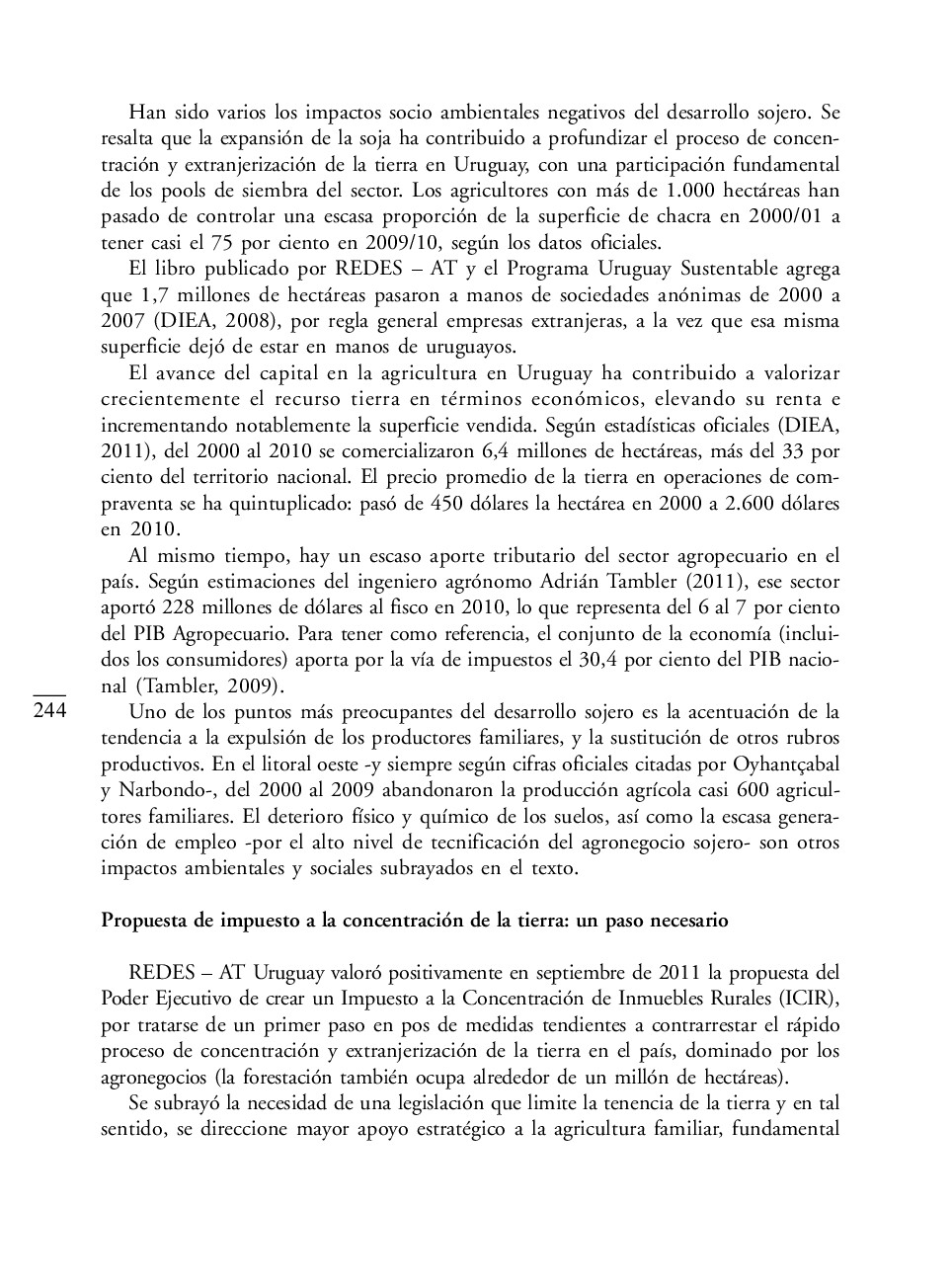 Han sido varios los impactos socio ambientales negativos del desarrollo sojero. Se resalta que la expansión de la soja ha contribuido a profundizar el proceso de concentración y extranjerización de la tierra en Uruguay, con una participación fundamental de los pools de siembra del sector. Los agricultores con más de 1.000 hectáreas han pasado de controlar una escasa proporción de la superficie de chacra en 2000/01 a tener casi el 75 por ciento en 2009/10, según los datos oficiales.

El libro publicado por REDES – AT y el Programa Uruguay Sustentable agrega que 1,7 millones de hectáreas pasaron a manos de sociedades anónimas de 2000 a 2007 (DIEA, 2008), por regla general empresas extranjeras, a la vez que esa misma superficie dejó de estar en manos de uruguayos.

El avance del capital en la agricultura en Uruguay ha contribuido a valorizar crecientemente el recurso tierra en términos económicos, elevando su renta e incrementando notablemente la superficie vendida. Según estadísticas oficiales (DIEA, 2011), del 2000 al 2010 se comercializaron 6,4 millones de hectáreas, más del 33 por ciento del territorio nacional. El precio promedio de la tierra en operaciones de compraventa se ha quintuplicado: pasó de 450 dólares la hectárea en 2000 a 2.600 dólares en 2010.

Al mismo tiempo, hay un escaso aporte tributario del sector agropecuario en el país. Según estimaciones del ingeniero agrónomo Adrián Tambler (2011), ese sector aportó 228 millones de dólares al fisco en 2010, lo que representa del 6 al 7 por ciento del PIB Agropecuario. Para tener como referencia, el conjunto de la economía (incluidos los consumidores) aporta por la vía de impuestos el 30,4 por ciento del PIB nacional (Tambler, 2009).

244

Uno de los puntos más preocupantes del desarrollo sojero es la acentuación de la tendencia a la expulsión de los productores familiares, y la sustitución de otros rubros productivos. En el litoral oeste -y siempre según cifras oficiales citadas por Oyhantçabal y Narbondo-, del 2000 al 2009 abandonaron la producción agrícola casi 600 agricultores familiares. El deterioro físico y químico de los suelos, así como la escasa generación de empleo -por el alto nivel de tecnificación del agronegocio sojero- son otros impactos ambientales y sociales subrayados en el texto.

Propuesta de impuesto a la concentración de la tierra: un paso necesario

REDES – AT Uruguay valoró positivamente en septiembre de 2011 la propuesta del Poder Ejecutivo de crear un Impuesto a la Concentración de Inmuebles Rurales (ICIR), por tratarse de un primer paso en pos de medidas tendientes a contrarrestar el rápido proceso de concentración y extranjerización de la tierra en el país, dominado por los agronegocios (la forestación también ocupa alrededor de un millón de hectáreas).

Se subrayó la necesidad de una legislación que limite la tenencia de la tierra y en tal sentido, se direccione mayor apoyo estratégico a la agricultura familiar, fundamental